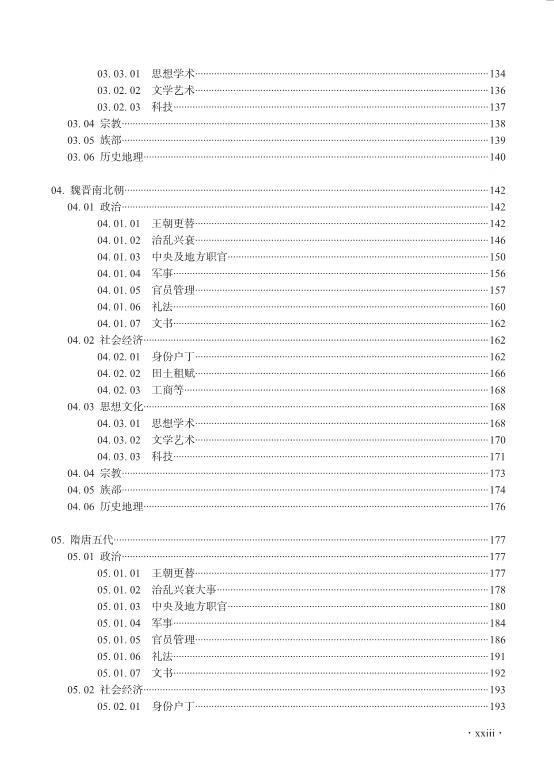 03. 03. 01 思想学术……134
03. 02. 02 文学艺术……136
03. 02. 03 科技……137
03. 04 宗教……138
03. 05 族部……139
03. 06 历史地理……140

04. 魏晋南北朝……142
04. 01 政治……142
04. 01. 01 王朝更替……142
04. 01. 02 治乱兴衰……146
04. 01. 03 中央及地方职官……150
04. 01. 04 军事……156
04. 01. 05 官员管理……157
04. 01. 06 礼法……160
04. 01. 07 文书……162
04. 02 社会经济……162
04. 02. 01 身份户丁……162
04. 02. 02 田土租赋……166
04. 02. 03 工商等……168
04. 03 思想文化……168
04. 03. 01 思想学术……168
04. 03. 02 文学艺术……170
04. 03. 03 科技……171
04. 04 宗教……173
04. 05 族部……174
04. 06 历史地理……176

05. 隋唐五代……177
05. 01 政治……177
05. 01. 01 王朝更替……177
05. 01. 02 治乱兴衰大事……178
05. 01. 03 中央及地方职官……180
05. 01. 04 军事……184
05. 01. 05 官员管理……186
05. 01. 06 礼法……191
05. 01. 07 文书……192
05. 02 社会经济……193
05. 02. 01 身份户丁……193

· xxiii ·